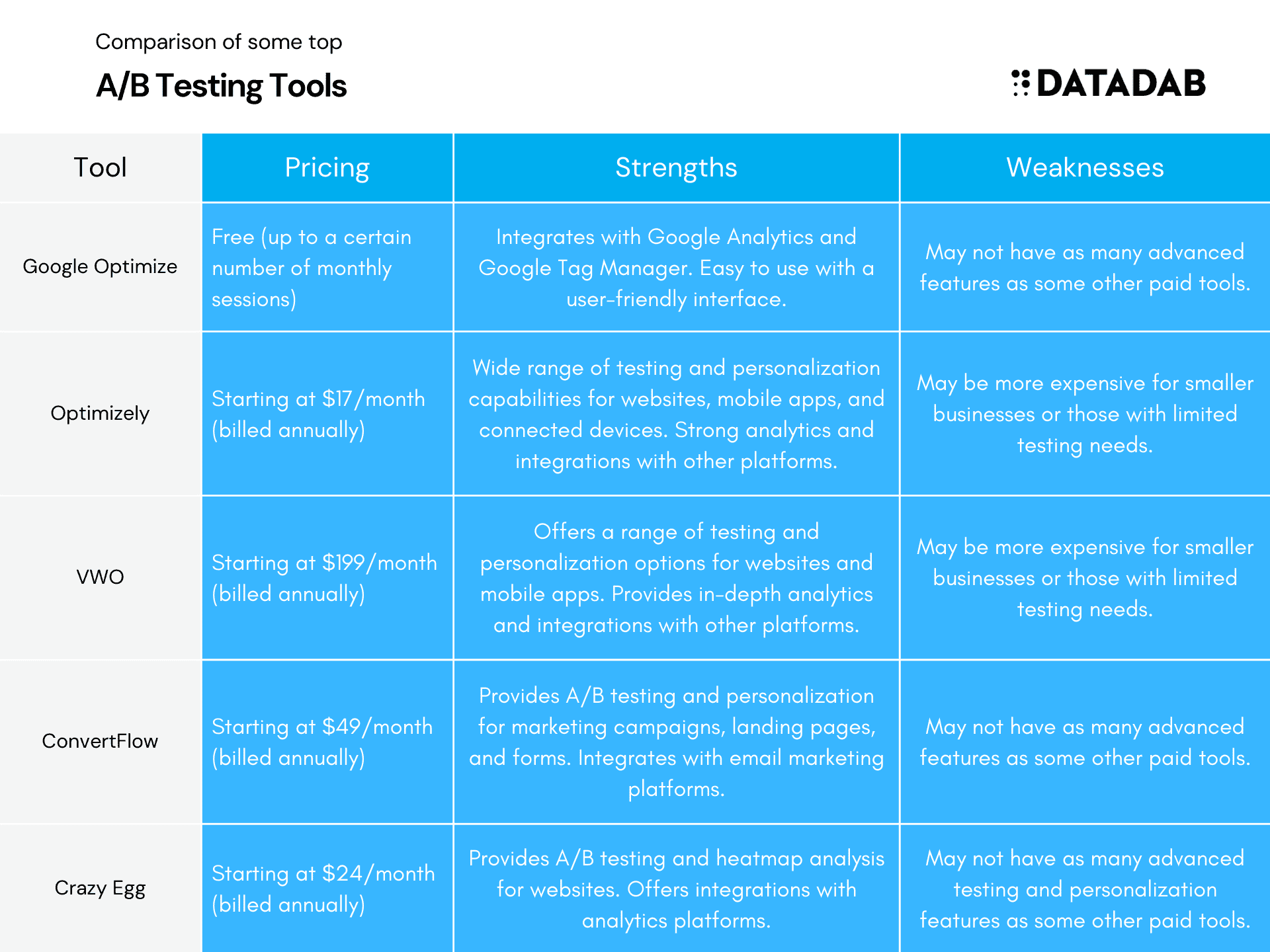 Comparison of some top

A/B Testing Tools

DATADAB

| Tool | Pricing | Strengths | Weaknesses |
|---|---|---|---|
| Google Optimize | Free (up to a certain number of monthly sessions) | Integrates with Google Analytics and Google Tag Manager. Easy to use with a user-friendly interface. | May not have as many advanced features as some other paid tools. |
| Optimizely | Starting at \$17/month (billed annually) | Wide range of testing and personalization capabilities for websites, mobile apps, and connected devices. Strong analytics and integrations with other platforms. | May be more expensive for smaller businesses or those with limited testing needs. |
| VWO | Starting at \$199/month (billed annually) | Offers a range of testing and personalization options for websites and mobile apps. Provides in-depth analytics and integrations with other platforms. | May be more expensive for smaller businesses or those with limited testing needs. |
| ConvertFlow | Starting at \$49/month (billed annually) | Provides A/B testing and personalization for marketing campaigns, landing pages, and forms. Integrates with email marketing platforms. | May not have as many advanced features as some other paid tools. |
| Crazy Egg | Starting at \$24/month (billed annually) | Provides A/B testing and heatmap analysis for websites. Offers integrations with analytics platforms. | May not have as many advanced testing and personalization features as some other paid tools. |